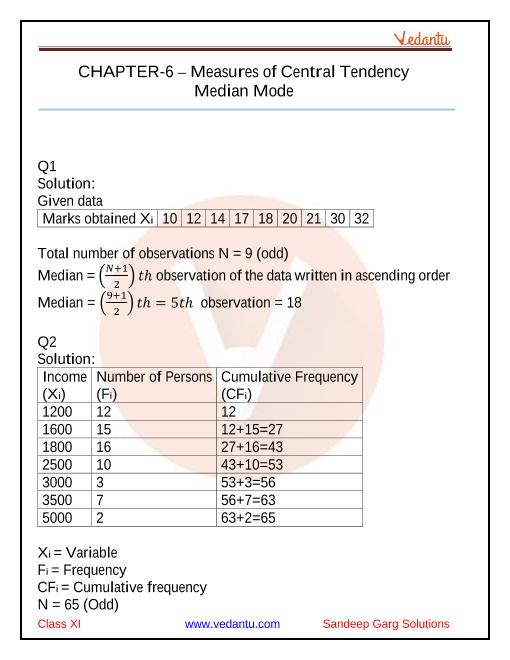 Vedantu

CHAPTER-6 – Measures of Central Tendency
Median Mode

Q1
Solution:
Given data

| Marks obtained $X_i$ | 10 | 12 | 14 | 17 | 18 | 20 | 21 | 30 | 32 |
|---|---|---|---|---|---|---|---|---|---|

Total number of observations N = 9 (odd)
Median = $\left(\frac{N+1}{2}\right)th$ observation of the data written in ascending order
Median = $\left(\frac{9+1}{2}\right)th = 5th$ observation = 18

Q2
Solution:

| Income ($X_i$) | Number of Persons ($F_i$) | Cumulative Frequency ($CF_i$) |
|---|---|---|
| 1200 | 12 | 12 |
| 1600 | 15 | 12+15=27 |
| 1800 | 16 | 27+16=43 |
| 2500 | 10 | 43+10=53 |
| 3000 | 3 | 53+3=56 |
| 3500 | 7 | 56+7=63 |
| 5000 | 2 | 63+2=65 |

$X_i$ = Variable
$F_i$ = Frequency
$CF_i$ = Cumulative frequency
N = 65 (Odd)

Class XI www.vedantu.com Sandeep Garg Solutions